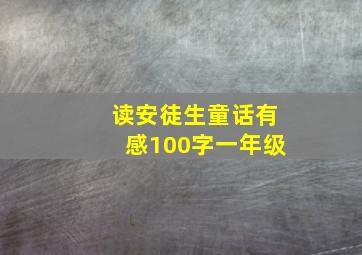 读安徒生童话有感100字一年级